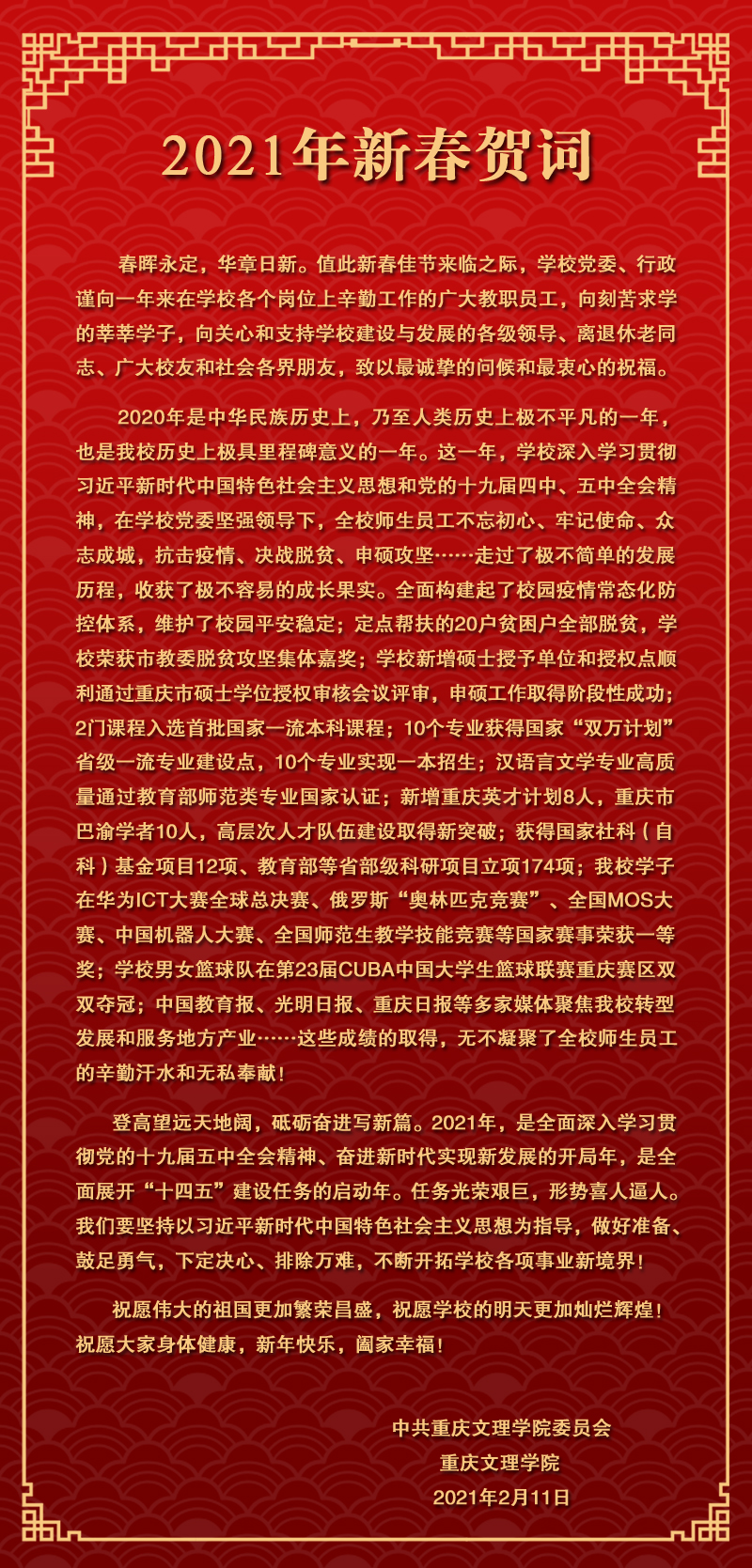 2021年新春贺词

春晖永定，华章日新。值此新春佳节来临之际，学校党委、行政谨向一年来在学校各个岗位上辛勤工作的广大教职员工，向刻苦求学的莘莘学子，向关心和支持学校建设与发展的各级领导、离退休老同志、广大校友和社会各界朋友，致以最诚挚的问候和最衷心的祝福。

2020年是中华民族历史上，乃至人类历史上极不平凡的一年，也是我校历史上极具里程碑意义的一年。这一年，学校深入学习贯彻习近平新时代中国特色社会主义思想和党的十九届四中、五中全会精神，在学校党委坚强领导下，全校师生员工不忘初心、牢记使命、众志成城，抗击疫情、决战脱贫、申硕攻坚……走过了极不简单的发展历程，收获了极不容易的成长果实。全面构建起了校园疫情常态化防控体系，维护了校园平安稳定；定点帮扶的20户贫困户全部脱贫，学校荣获市教委脱贫攻坚集体嘉奖；学校新增硕士授予单位和授权点顺利通过重庆市硕士学位授权审核会议评审，申硕工作取得阶段性成功；2门课程入选首批国家一流本科课程；10个专业获得国家“双万计划”省级一流专业建设点，10个专业实现一本招生；汉语言文学专业高质量通过教育部师范类专业国家认证；新增重庆英才计划8人，重庆市巴渝学者10人，高层次人才队伍建设取得新突破；获得国家社科（自科）基金项目12项、教育部等省部级科研项目立项174项；我校学子在华为ICT大赛全球总决赛、俄罗斯“奥林匹克竞赛”、全国MOS大赛、中国机器人大赛、全国师范生教学技能竞赛等国家赛事荣获一等奖；学校男女篮球队在第23届CUBA中国大学生篮球联赛重庆赛区双双夺冠；中国教育报、光明日报、重庆日报等多家媒体聚焦我校转型发展和服务地方产业……这些成绩的取得，无不凝聚了全校师生员工的辛勤汗水和无私奉献！

登高望远天地阔，砥砺奋进写新篇。2021年，是全面深入学习贯彻党的十九届五中全会精神、奋进新时代实现新发展的开局年，是全面展开“十四五”建设任务的启动年。任务光荣艰巨，形势喜人逼人。我们要坚持以习近平新时代中国特色社会主义思想为指导，做好准备、鼓足勇气，下定决心、排除万难，不断开拓学校各项事业新境界！

祝愿伟大的祖国更加繁荣昌盛，祝愿学校的明天更加灿烂辉煌！祝愿大家身体健康，新年快乐，阖家幸福！

中共重庆文理学院委员会
重庆文理学院
2021年2月11日